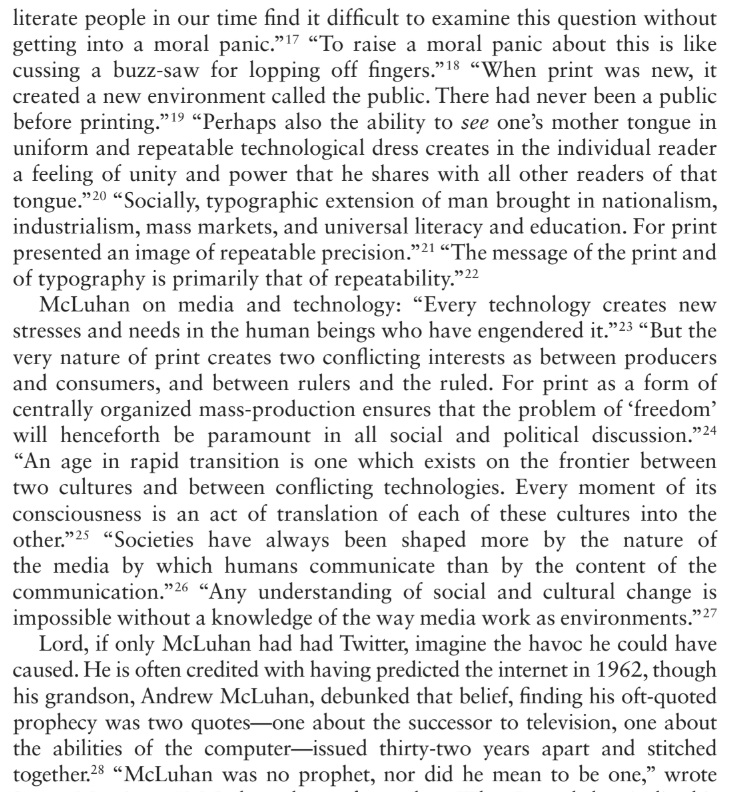 literate people in our time find it difficult to examine this question without getting into a moral panic."$^{17}$ "To raise a moral panic about this is like cussing a buzz-saw for lopping off fingers."$^{18}$ "When print was new, it created a new environment called the public. There had never been a public before printing."$^{19}$ "Perhaps also the ability to see one's mother tongue in uniform and repeatable technological dress creates in the individual reader a feeling of unity and power that he shares with all other readers of that tongue."$^{20}$ "Socially, typographic extension of man brought in nationalism, industrialism, mass markets, and universal literacy and education. For print presented an image of repeatable precision."$^{21}$ "The message of the print and of typography is primarily that of repeatability."$^{22}$

McLuhan on media and technology: "Every technology creates new stresses and needs in the human beings who have engendered it."$^{23}$ "But the very nature of print creates two conflicting interests as between producers and consumers, and between rulers and the ruled. For print as a form of centrally organized mass-production ensures that the problem of 'freedom' will henceforth be paramount in all social and political discussion."$^{24}$ "An age in rapid transition is one which exists on the frontier between two cultures and between conflicting technologies. Every moment of its consciousness is an act of translation of each of these cultures into the other."$^{25}$ "Societies have always been shaped more by the nature of the media by which humans communicate than by the content of the communication."$^{26}$ "Any understanding of social and cultural change is impossible without a knowledge of the way media work as environments."$^{27}$

Lord, if only McLuhan had had Twitter, imagine the havoc he could have caused. He is often credited with having predicted the internet in 1962, though his grandson, Andrew McLuhan, debunked that belief, finding his oft-quoted prophecy was two quotes—one about the successor to television, one about the abilities of the computer—issued thirty-two years apart and stitched together.$^{28}$ "McLuhan was no prophet, nor did he mean to be one," wrote